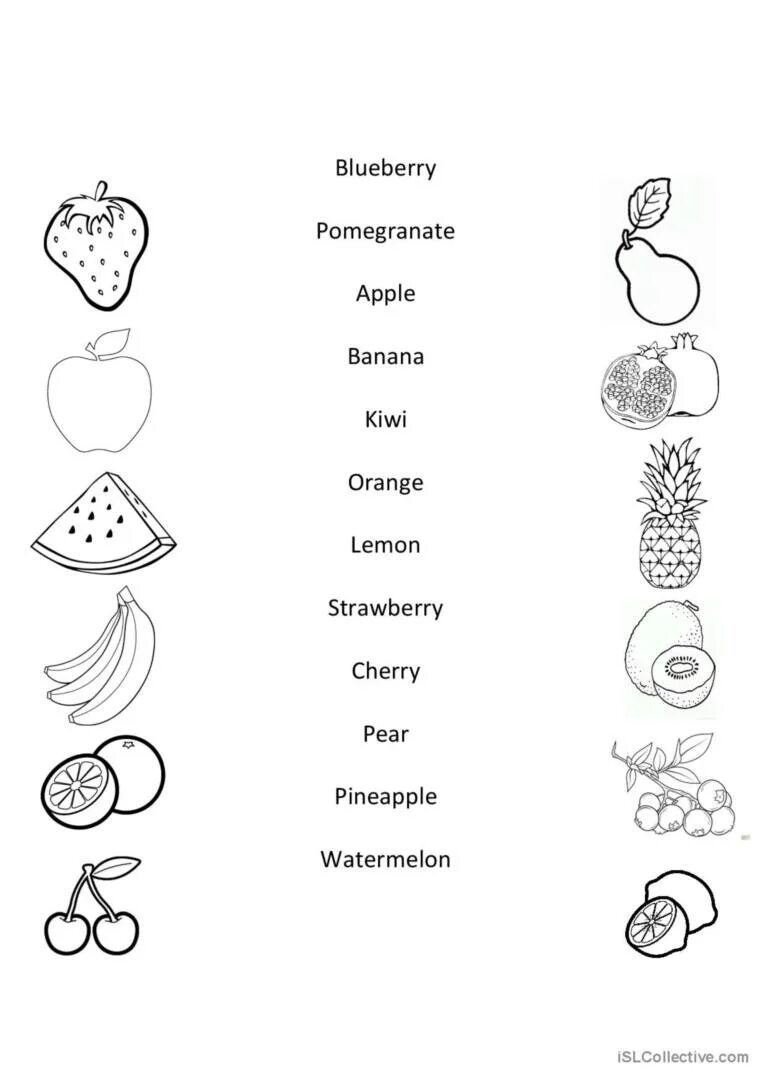 Blueberry

Pomegranate

Apple

Banana

Kiwi

Orange

Lemon

Strawberry

Cherry

Pear

Pineapple

Watermelon

iSLCollective.com